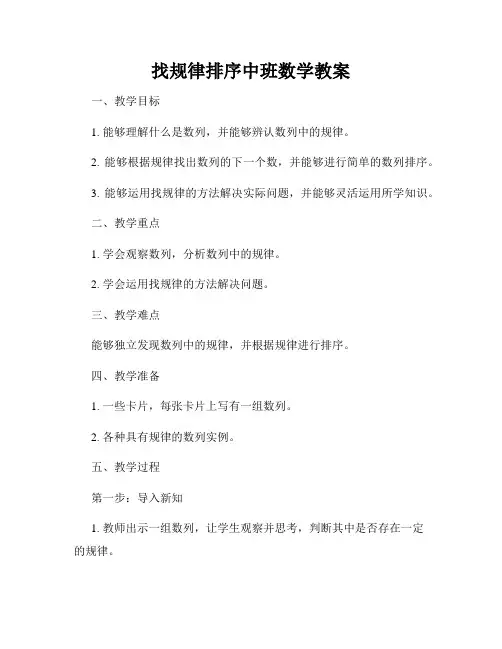 找规律排序中班数学教案

一、教学目标

1. 能够理解什么是数列，并能够辨认数列中的规律。

2. 能够根据规律找出数列的下一个数，并能够进行简单的数列排序。

3. 能够运用找规律的方法解决实际问题，并能够灵活运用所学知识。

二、教学重点

1. 学会观察数列，分析数列中的规律。

2. 学会运用找规律的方法解决问题。

三、教学难点

能够独立发现数列中的规律，并根据规律进行排序。

四、教学准备

1. 一些卡片，每张卡片上写有一组数列。

2. 各种具有规律的数列实例。

五、教学过程

第一步：导入新知

1. 教师出示一组数列，让学生观察并思考，判断其中是否存在一定的规律。